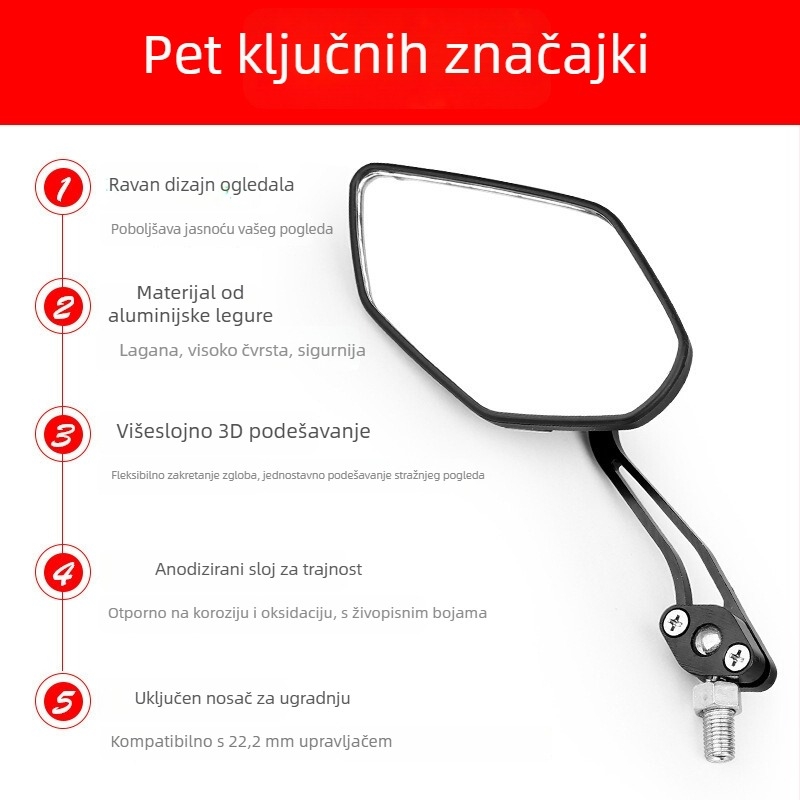 Pet ključnih značajki

1 Ravan dizajn ogledala

Poboljšava jasnoću vašeg pogleda

2 Materijal od aluminijske legure

Lagana, visoko čvrsta, sigurnija

3 Višeslojno 3D podešavanje

Fleksibilno zakretanje zgloba, jednostavno podešavanje stražnjeg pogleda

4 Anodizirani sloj za trajnost

Otporno na koroziju i oksidaciju, s živopisnim bojama

5 Uključen nosač za ugradnju

Kompatibilno s 22,2 mm upravljačem